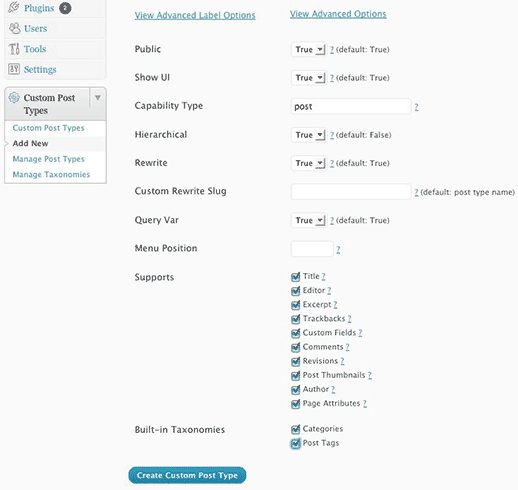 Plugins 2
Users
Tools
Settings

Custom Post Types
Custom Post Types
Add New
Manage Post Types
Manage Taxonomies

View Advanced Label Options
View Advanced Options

Public True ? (default: True)
Show UI True ? (default: True)
Capability Type post ?
Hierarchical True ? (default: False)
Rewrite True ? (default: True)
Custom Rewrite Slug ? (default: post type name)
Query Var True ? (default: True)
Menu Position ?
Supports
Title ?
Editor ?
Excerpt ?
Trackbacks ?
Custom Fields ?
Comments ?
Revisions ?
Post Thumbnails ?
Author ?
Page Attributes ?
Built-in Taxonomies
Categories
Post Tags

Create Custom Post Type